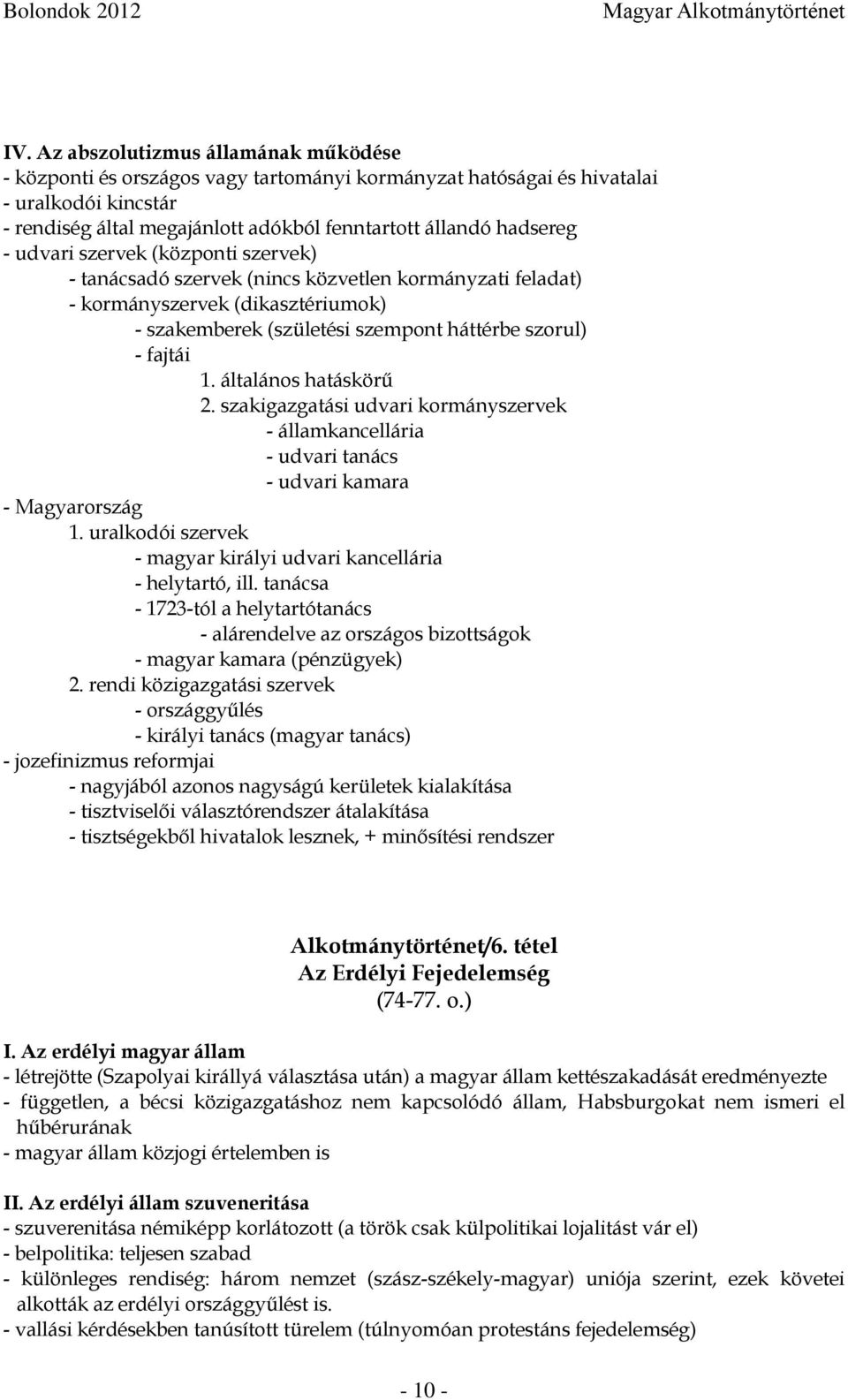 Bolondok 2012 Magyar Alkotmánytörténet

IV. Az abszolutizmus államának működése
- központi és országos vagy tartományi kormányzat hatóságai és hivatalai
- uralkodói kincstár
- rendiség által megajánlott adókból fenntartott állandó hadsereg
- udvari szervek (központi szervek)
- tanácsadó szervek (nincs közvetlen kormányzati feladat)
- kormányszervek (dikasztériumok)
- szakemberek (születési szempont háttérbe szorul)
- fajtái
1. általános hatáskörű
2. szakigazgatási udvari kormányszervek
- államkancellária
- udvari tanács
- udvari kamara
- Magyarország
1. uralkodói szervek
- magyar királyi udvari kancellária
- helytartó, ill. tanácsa
- 1723-tól a helytartótanács
- alárendelve az országos bizottságok
- magyar kamara (pénzügyek)
2. rendi közigazgatási szervek
- országgyűlés
- királyi tanács (magyar tanács)
- jozefinizmus reformjai
- nagyjából azonos nagyságú kerületek kialakítása
- tisztviselői választórendszer átalakítása
- tisztségekből hivatalok lesznek, + minősítési rendszer

Alkotmánytörténet/6. tétel
Az Erdélyi Fejedelemség
(74-77. o.)

I. Az erdélyi magyar állam
- létrejötte (Szapolyai királlyá választása után) a magyar állam kettészakadását eredményezte
- független, a bécsi közigazgatáshoz nem kapcsolódó állam, Habsburgokat nem ismeri el hűbérurának
- magyar állam közjogi értelemben is

II. Az erdélyi állam szuveneritása
- szuverenitása némiképp korlátozott (a török csak külpolitikai lojalitást vár el)
- belpolitika: teljesen szabad
- különleges rendiség: három nemzet (szász-székely-magyar) uniója szerint, ezek követei alkották az erdélyi országgyűlést is.
- vallási kérdésekben tanúsított türelem (túlnyomóan protestáns fejedelemség)

- 10 -